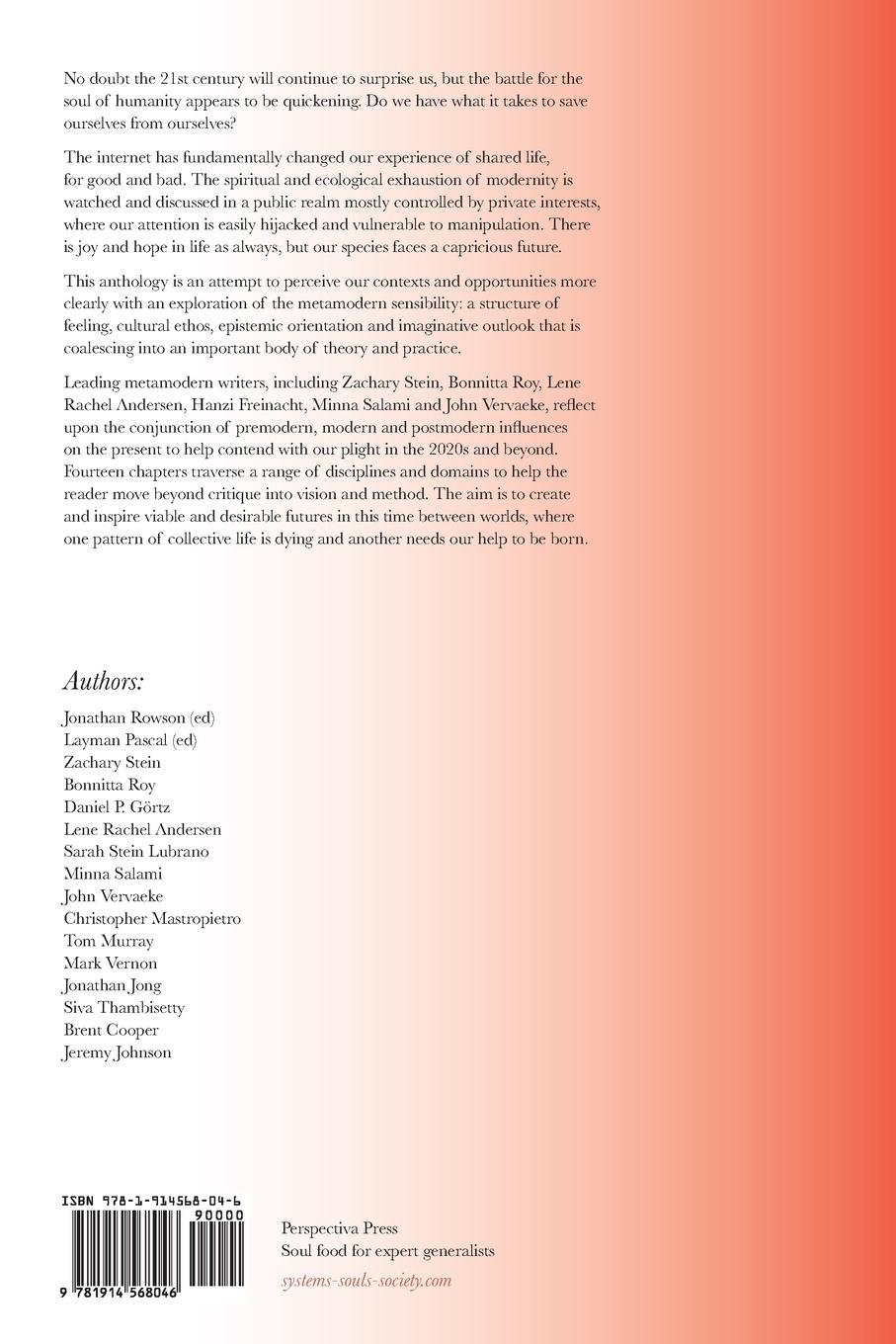 No doubt the 21st century will continue to surprise us, but the battle for the soul of humanity appears to be quickening. Do we have what it takes to save ourselves from ourselves?

The internet has fundamentally changed our experience of shared life, for good and bad. The spiritual and ecological exhaustion of modernity is watched and discussed in a public realm mostly controlled by private interests, where our attention is easily hijacked and vulnerable to manipulation. There is joy and hope in life as always, but our species faces a capricious future.

This anthology is an attempt to perceive our contexts and opportunities more clearly with an exploration of the metamodern sensibility: a structure of feeling, cultural ethos, epistemic orientation and imaginative outlook that is coalescing into an important body of theory and practice.

Leading metamodern writers, including Zachary Stein, Bonnitta Roy, Lene Rachel Andersen, Hanzi Freinacht, Minna Salami and John Vervaeke, reflect upon the conjunction of premodern, modern and postmodern influences on the present to help contend with our plight in the 2020s and beyond. Fourteen chapters traverse a range of disciplines and domains to help the reader move beyond critique into vision and method. The aim is to create and inspire viable and desirable futures in this time between worlds, where one pattern of collective life is dying and another needs our help to be born.

Authors:

Jonathan Rowson (ed)
Layman Pascal (ed)
Zachary Stein
Bonnitta Roy
Daniel P. Görtz
Lene Rachel Andersen
Sarah Stein Lubrano
Minna Salami
John Vervaeke
Christopher Mastropietro
Tom Murray
Mark Vernon
Jonathan Jong
Siva Thambisetty
Brent Cooper
Jeremy Johnson

ISBN 978-1-914568-04-6
90000
9 781914 568046

Perspectiva Press
Soul food for expert generalists
systems-souls-society.com